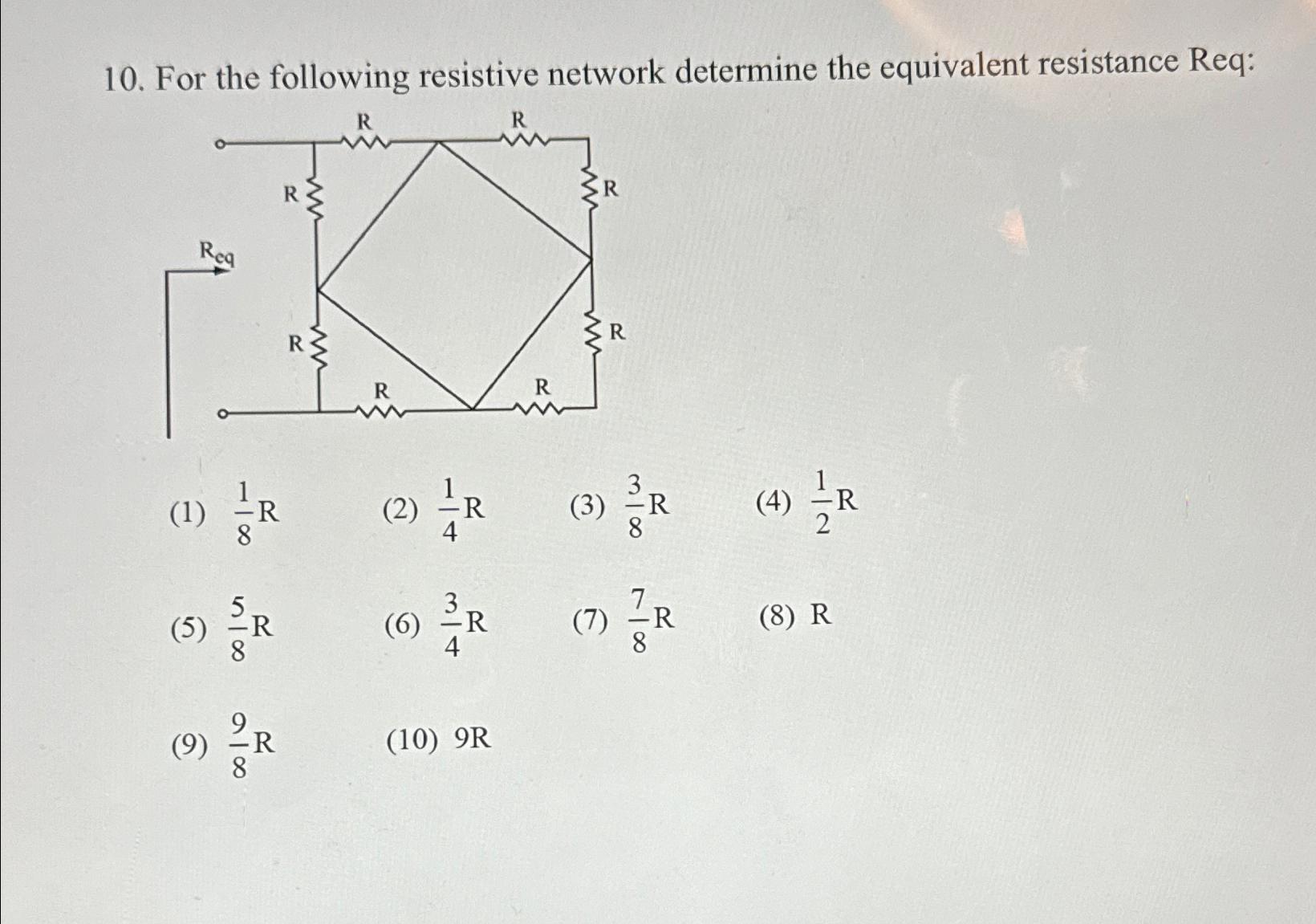 10. For the following resistive network determine the equivalent resistance Req:

R
R
R
R
$R_{eq}$
R
R
R
R

(1) $\frac{1}{8}$R
(2) $\frac{1}{4}$R
(3) $\frac{3}{8}$R
(4) $\frac{1}{2}$R

(5) $\frac{5}{8}$R
(6) $\frac{3}{4}$R
(7) $\frac{7}{8}$R
(8) R

(9) $\frac{9}{8}$R
(10) 9R